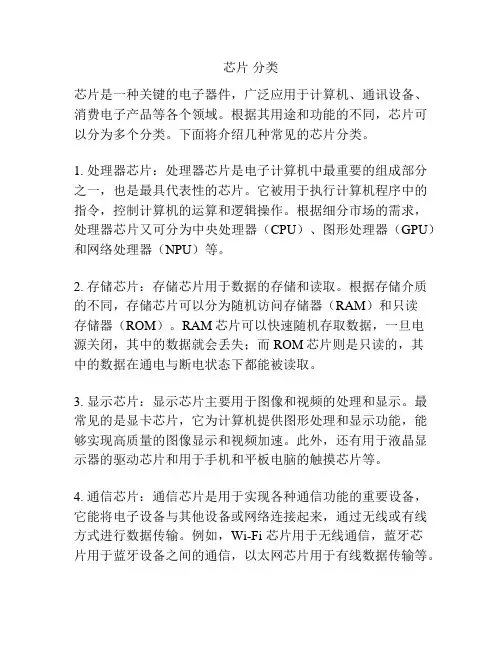 芯片 分类

芯片是一种关键的电子器件，广泛应用于计算机、通讯设备、消费电子产品等各个领域。根据其用途和功能的不同，芯片可以分为多个分类。下面将介绍几种常见的芯片分类。

1. 处理器芯片：处理器芯片是电子计算机中最重要的组成部分之一，也是最具代表性的芯片。它被用于执行计算机程序中的指令，控制计算机的运算和逻辑操作。根据细分市场的需求，处理器芯片又可分为中央处理器（CPU）、图形处理器（GPU）和网络处理器（NPU）等。

2. 存储芯片：存储芯片用于数据的存储和读取。根据存储介质的不同，存储芯片可以分为随机访问存储器（RAM）和只读存储器（ROM）。RAM 芯片可以快速随机存取数据，一旦电源关闭，其中的数据就会丢失；而 ROM 芯片则是只读的，其中的数据在通电与断电状态下都能被读取。

3. 显示芯片：显示芯片主要用于图像和视频的处理和显示。最常见的是显卡芯片，它为计算机提供图形处理和显示功能，能够实现高质量的图像显示和视频加速。此外，还有用于液晶显示器的驱动芯片和用于手机和平板电脑的触摸芯片等。

4. 通信芯片：通信芯片是用于实现各种通信功能的重要设备，它能将电子设备与其他设备或网络连接起来，通过无线或有线方式进行数据传输。例如，Wi-Fi 芯片用于无线通信，蓝牙芯片用于蓝牙设备之间的通信，以太网芯片用于有线数据传输等。